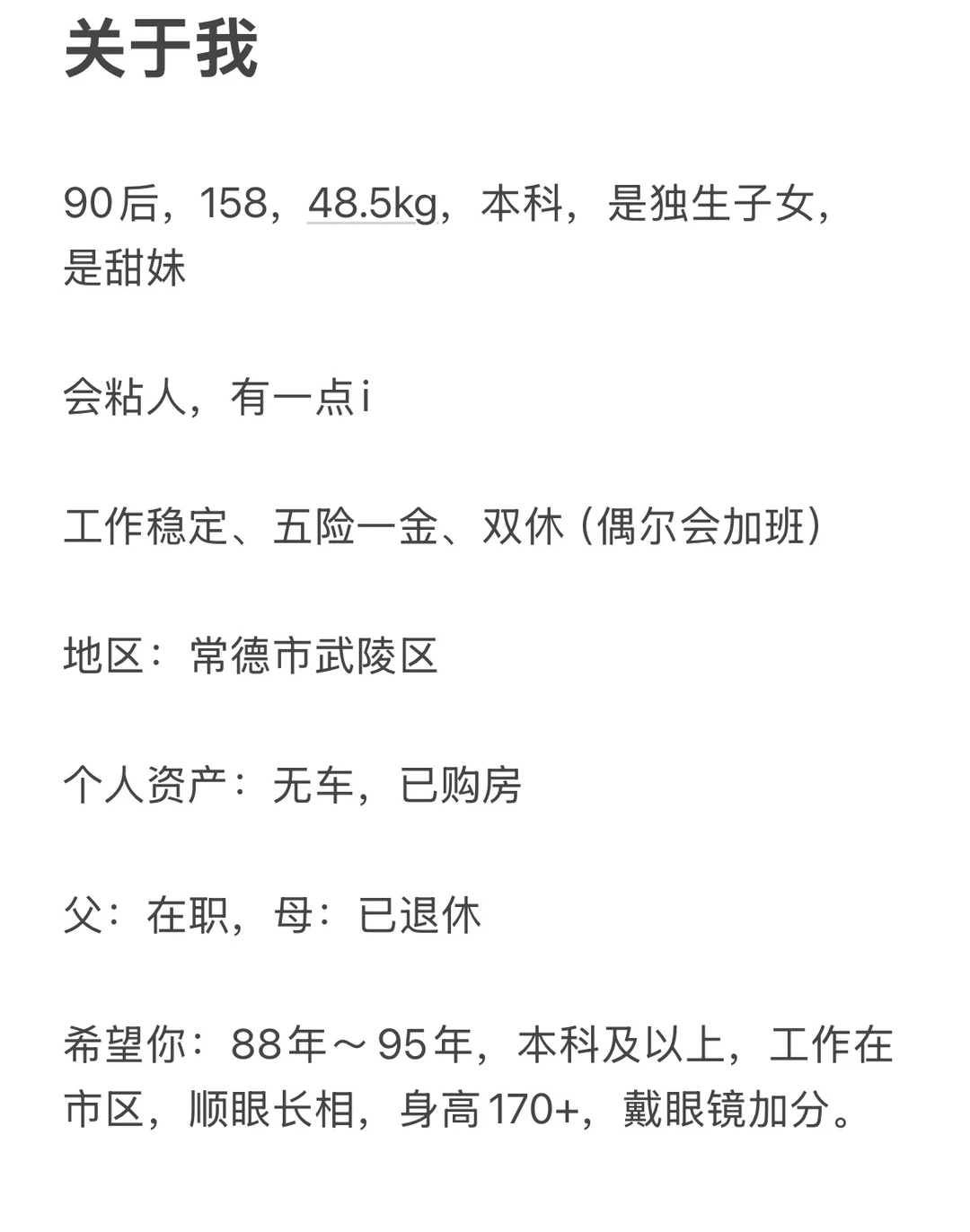 关于我

90后，158，48.5kg，本科，是独生子女，是甜妹

会粘人，有一点i

工作稳定、五险一金、双休（偶尔会加班）

地区：常德市武陵区

个人资产：无车，已购房

父：在职，母：已退休

希望你：88年～95年，本科及以上，工作在市区，顺眼长相，身高170+，戴眼镜加分。